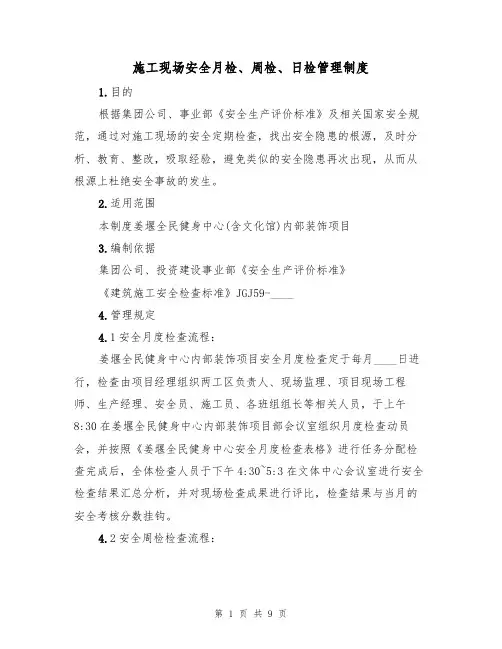 施工现场安全月检、周检、日检管理制度

1.目的

根据集团公司、事业部《安全生产评价标准》及相关国家安全规范，通过对施工现场的安全定期检查，找出安全隐患的根源，及时分析、教育、整改，吸取经验，避免类似的安全隐患再次出现，从而从根源上杜绝安全事故的发生。

2.适用范围

本制度姜堰全民健身中心(含文化馆)内部装饰项目

3.编制依据

集团公司、投资建设事业部《安全生产评价标准》

《建筑施工安全检查标准》JGJ59-____

4.管理规定

4.1安全月度检查流程：

姜堰全民健身中心内部装饰项目安全月度检查定于每月____日进行，检查由项目经理组织两工区负责人、现场监理、项目现场工程师、生产经理、安全员、施工员、各班组组长等相关人员，于上午8:30在姜堰全民健身中心内部装饰项目部会议室组织月度检查动员会，并按照《姜堰全民健身中心安全月度检查表格》进行任务分配检查完成后，全体检查人员于下午4:30~5:3在文体中心会议室进行安全检查结果汇总分析，并对现场检查成果进行评比，检查结果与当月的安全考核分数挂钩。

4.2安全周检检查流程：

第 1 页 共 9 页